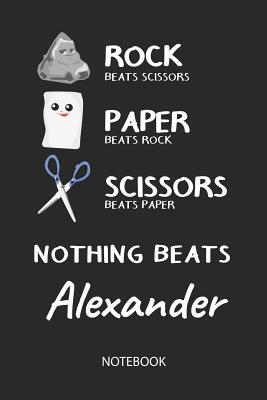 ROCK
BEATS SCISSORS

PAPER
BEATS ROCK

SCISSORS
BEATS PAPER

NOTHING BEATS
Alexander

NOTEBOOK